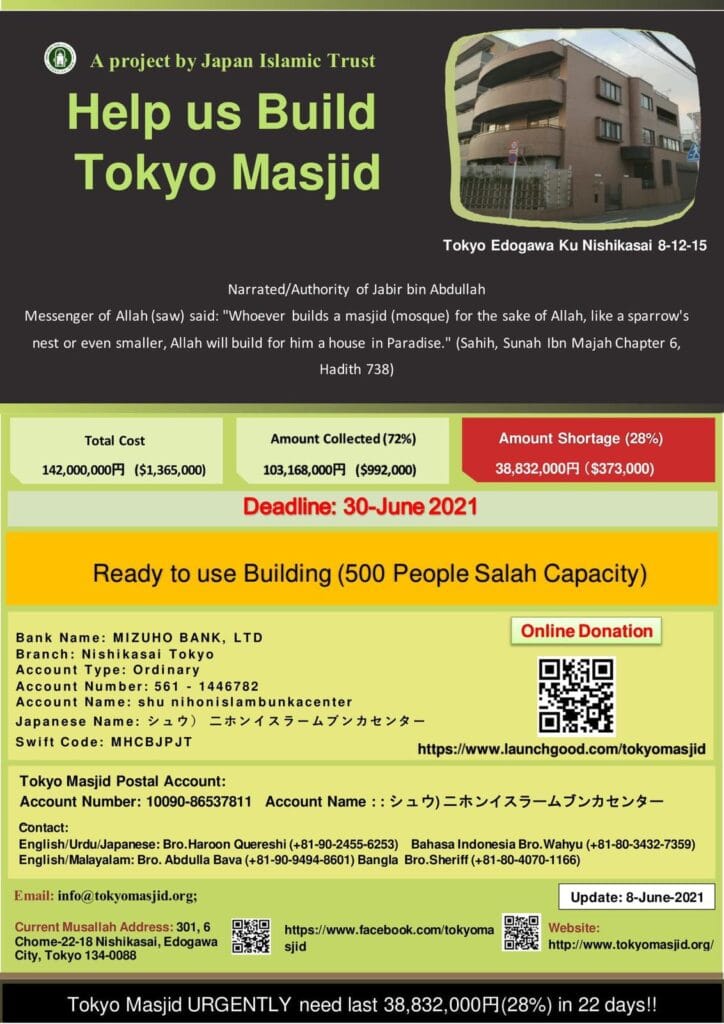 A project by Japan Islamic Trust

Help us Build Tokyo Masjid

Tokyo Edogawa Ku Nishikasai 8-12-15

Narrated/Authority of Jabir bin Abdullah
Messenger of Allah (saw) said: "Whoever builds a masjid (mosque) for the sake of Allah, like a sparrow's nest or even smaller, Allah will build for him a house in Paradise." (Sahih, Sunah Ibn Majah Chapter 6, Hadith 738)

Total Cost
142,000,000円 ($1,365,000)

Amount Collected (72%)
103,168,000円 ($992,000)

Amount Shortage (28%)
38,832,000円 ($373,000)

Deadline: 30-June 2021

Ready to use Building (500 People Salah Capacity)

Bank Name: MIZUHO BANK, LTD
Branch: Nishikasai Tokyo
Account Type: Ordinary
Account Number: 561 - 1446782
Account Name: shu nihonislambunkacenter
Japanese Name: シュウ） ニホンイスラームブンカセンター
Swift Code: MHCBJPJT

Online Donation

https://www.launchgood.com/tokyomasjid

Tokyo Masjid Postal Account:
Account Number: 10090-86537811 Account Name : : シュウ) ニホンイスラームブンカセンター

Contact:
English/Urdu/Japanese: Bro.Haroon Quereshi (+81-90-2455-6253) Bahasa Indonesia Bro.Wahyu (+81-80-3432-7359)
English/Malayalam: Bro. Abdulla Bava (+81-90-9494-8601) Bangla Bro.Sheriff (+81-80-4070-1166)

Email: info@tokyomasjid.org;

Update: 8-June-2021

Current Musallah Address: 301, 6 Chome-22-18 Nishikasai, Edogawa City, Tokyo 134-0088

https://www.facebook.com/tokyomasjid

Website:
http://www.tokyomasjid.org/

Tokyo Masjid URGENTLY need last 38,832,000円(28%) in 22 days!!